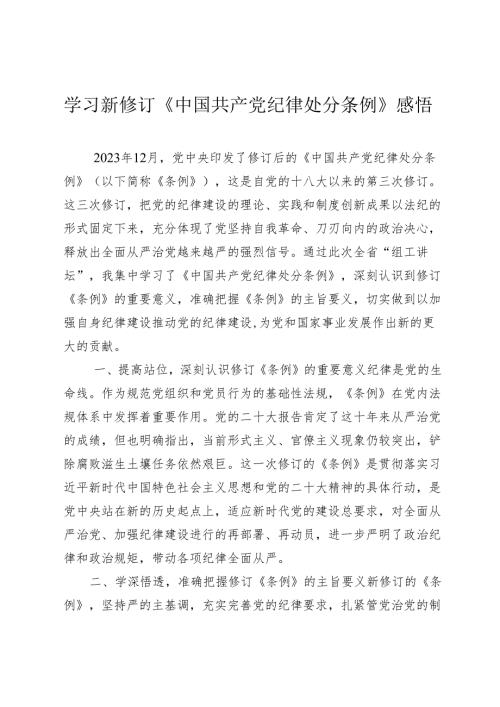 学习新修订《中国共产党纪律处分条例》感悟

2023年12月，党中央印发了修订后的《中国共产党纪律处分条例》（以下简称《条例》），这是自党的十八大以来的第三次修订。这三次修订，把党的纪律建设的理论、实践和制度创新成果以法纪的形式固定下来，充分体现了党坚持自我革命、刀刃向内的政治决心，释放出全面从严治党越来越严的强烈信号。通过此次全省“组工讲坛”，我集中学习了《中国共产党纪律处分条例》，深刻认识到修订《条例》的重要意义，准确把握《条例》的主旨要义，切实做到以加强自身纪律建设推动党的纪律建设，为党和国家事业发展作出新的更大的贡献。

一、提高站位，深刻认识修订《条例》的重要意义纪律是党的生命线。作为规范党组织和党员行为的基础性法规，《条例》在党内法规体系中发挥着重要作用。党的二十大报告肯定了这十年来从严治党的成绩，但也明确指出，当前形式主义、官僚主义现象仍较突出，铲除腐败滋生土壤任务依然艰巨。这一次修订的《条例》是贯彻落实习近平新时代中国特色社会主义思想和党的二十大精神的具体行动，是党中央站在新的历史起点上，适应新时代党的建设总要求，对全面从严治党、加强纪律建设进行的再部署、再动员，进一步严明了政治纪律和政治规矩，带动各项纪律全面从严。

二、学深悟透，准确把握修订《条例》的主旨要义新修订的《条例》，坚持严的主基调，充实完善党的纪律要求，扎紧管党治党的制